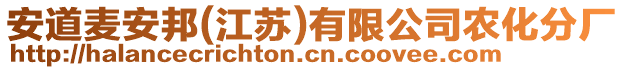 安道麦安邦(江苏)有限公司农化分厂
http://halancecrichton.cn.coovee.com